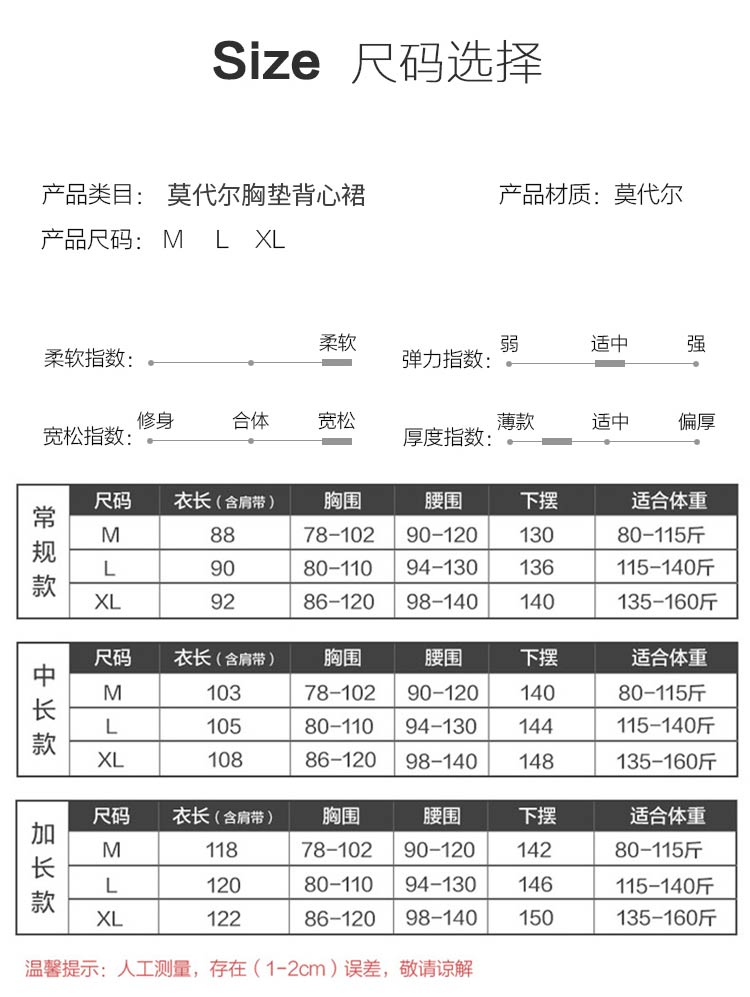 Size 尺码选择

产品类目： 莫代尔胸垫背心裙
产品材质：莫代尔
产品尺码： M L XL

柔软指数： 柔软
弹力指数： 弱 适中 强
宽松指数： 修身 合体 宽松
厚度指数： 薄款 适中 偏厚

| 常规款 | 尺码 | 衣长（含肩带） | 胸围 | 腰围 | 下摆 | 适合体重 |
|---|---|---|---|---|---|---|
| | M | 88 | 78-102 | 90-120 | 130 | 80-115斤 |
| | L | 90 | 80-110 | 94-130 | 136 | 115-140斤 |
| | XL | 92 | 86-120 | 98-140 | 140 | 135-160斤 |

| 中长款 | 尺码 | 衣长（含肩带） | 胸围 | 腰围 | 下摆 | 适合体重 |
|---|---|---|---|---|---|---|
| | M | 103 | 78-102 | 90-120 | 140 | 80-115斤 |
| | L | 105 | 80-110 | 94-130 | 144 | 115-140斤 |
| | XL | 108 | 86-120 | 98-140 | 148 | 135-160斤 |

| 加长款 | 尺码 | 衣长（含肩带） | 胸围 | 腰围 | 下摆 | 适合体重 |
|---|---|---|---|---|---|---|
| | M | 118 | 78-102 | 90-120 | 142 | 80-115斤 |
| | L | 120 | 80-110 | 94-130 | 146 | 115-140斤 |
| | XL | 122 | 86-120 | 98-140 | 150 | 135-160斤 |

温馨提示：人工测量，存在（1-2cm）误差，敬请谅解